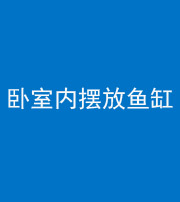 卧室内摆放鱼缸